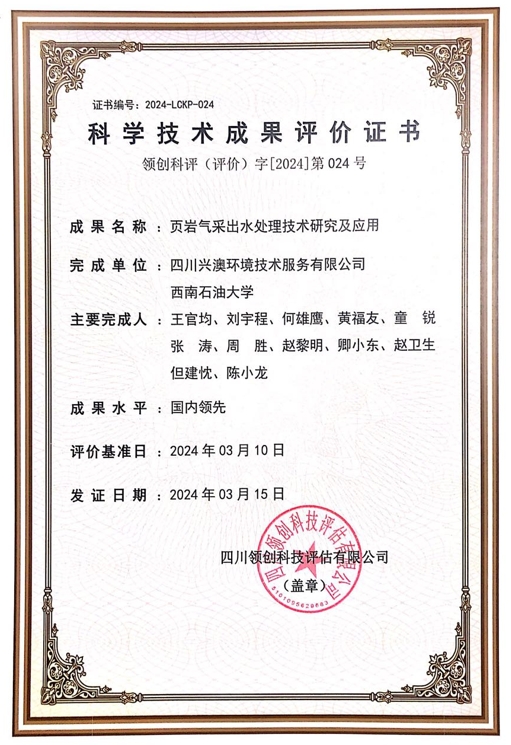 证书编号：2024-LCKP-024

科学技术成果评价证书

领创科评（评价）字[2024]第 024 号

成果名称：页岩气采出水处理技术研究及应用

完成单位：四川兴澳环境技术服务有限公司
西南石油大学

主要完成人：王官均、刘宇程、何雄鹰、黄福友、童 锐
张 涛、周 胜、赵黎明、卿小东、赵卫生
但建忱、陈小龙

成果水平：国内领先

评价基准日：2024 年 03 月 10 日

发证日期：2024 年 03 月 15 日

四川领创科技评估有限公司
（盖章）

四川领创科技评估有限公司
5101055629663